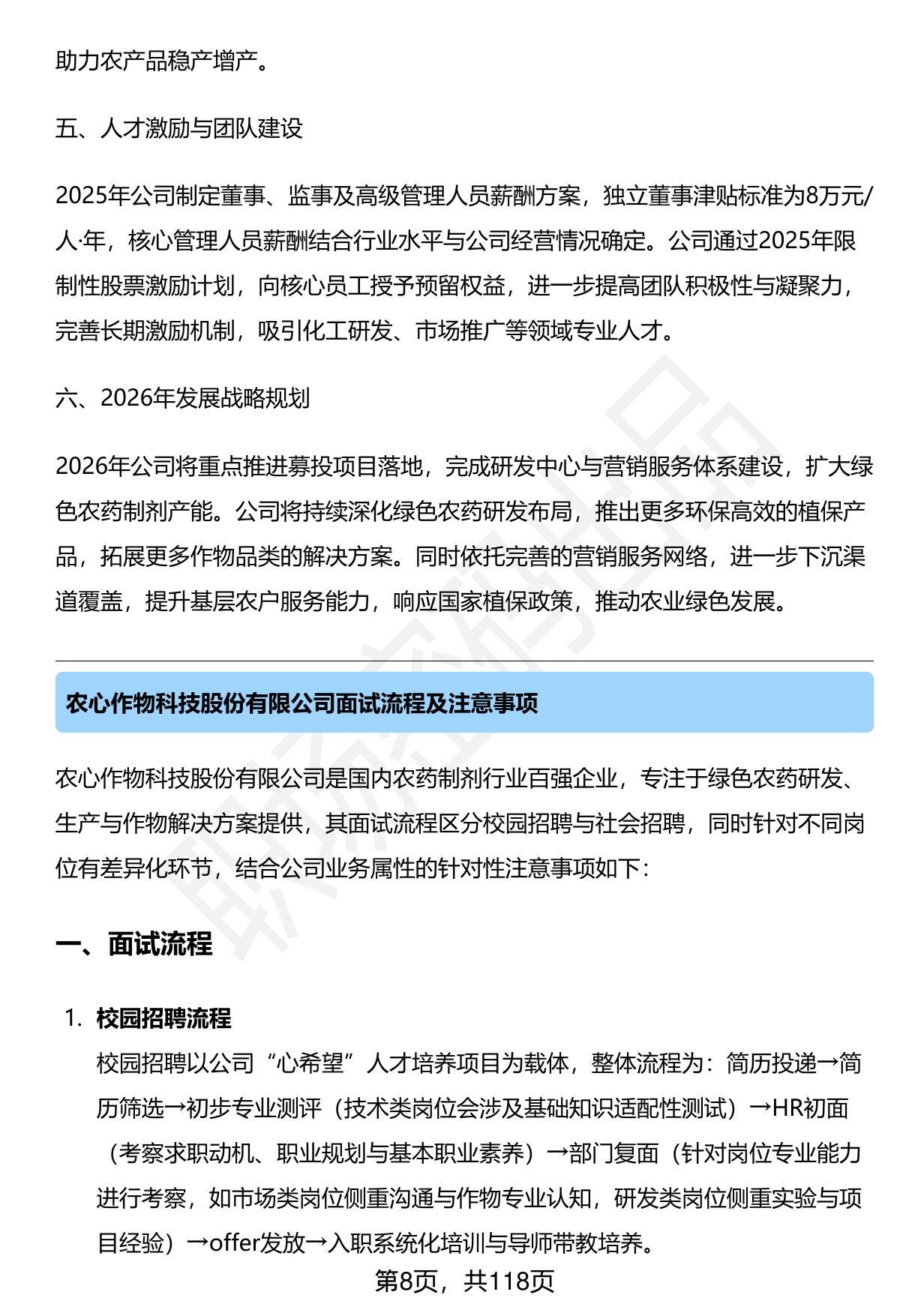 助力农产品稳产增产。

五、人才激励与团队建设

2025年公司制定董事、监事及高级管理人员薪酬方案，独立董事津贴标准为8万元/人·年，核心管理人员薪酬结合行业水平与公司经营情况确定。公司通过2025年限制性股票激励计划，向核心员工授予预留权益，进一步提高团队积极性与凝聚力，完善长期激励机制，吸引化工研发、市场推广等领域专业人才。

六、2026年发展战略规划

2026年公司将重点推进募投项目落地，完成研发中心与营销服务体系建设，扩大绿色农药制剂产能。公司将持续深化绿色农药研发布局，推出更多环保高效的植保产品，拓展更多作物品类的解决方案。同时依托完善的营销服务网络，进一步下沉渠道覆盖，提升基层农户服务能力，响应国家植保政策，推动农业绿色发展。

农心作物科技股份有限公司面试流程及注意事项

农心作物科技股份有限公司是国内农药制剂行业百强企业，专注于绿色农药研发、生产与作物解决方案提供，其面试流程区分校园招聘与社会招聘，同时针对不同岗位有差异化环节，结合公司业务属性的针对性注意事项如下：

一、面试流程

1. 校园招聘流程
校园招聘以公司“心希望”人才培养项目为载体，整体流程为：简历投递→简历筛选→初步专业测评（技术类岗位会涉及基础知识适配性测试）→HR初面（考察求职动机、职业规划与基本职业素养）→部门复面（针对岗位专业能力进行考察，如市场类岗位侧重沟通与作物专业认知，研发类岗位侧重实验与项目经验）→offer发放→入职系统化培训与导师带教培养。

第8页，共118页